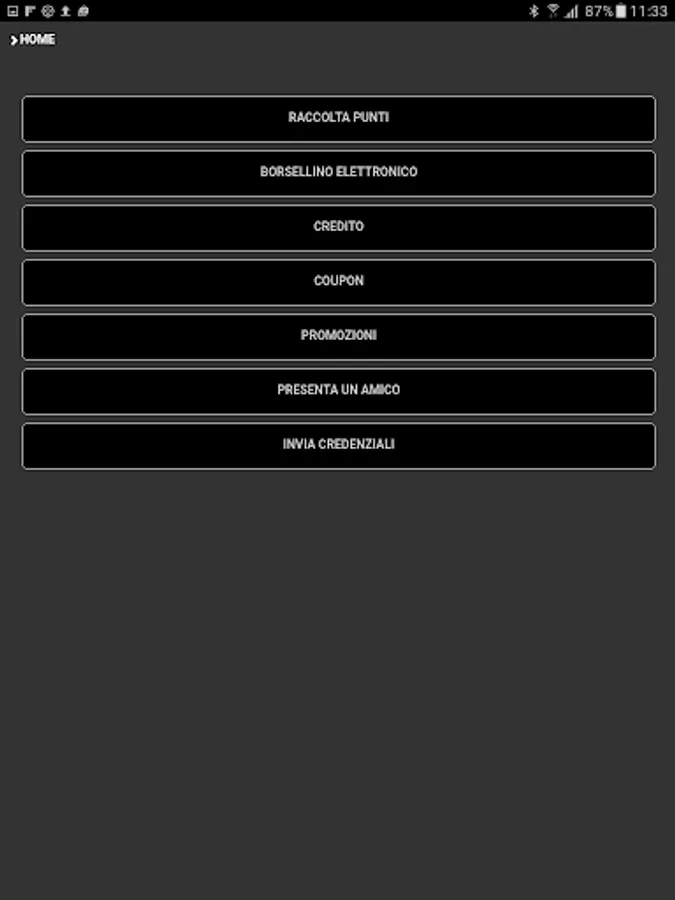 87% 11:33

> HOME

RACCOLTA PUNTI

BORSELLINO ELETTRONICO

CREDITO

COUPON

PROMOZIONI

PRESENTA UN AMICO

INVIA CREDENZIALI